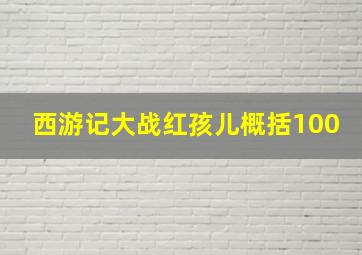 西游记大战红孩儿概括100